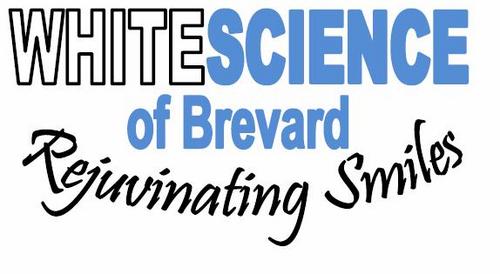 WHITESCIENCE
of Brevard
Rejuvinating Smiles